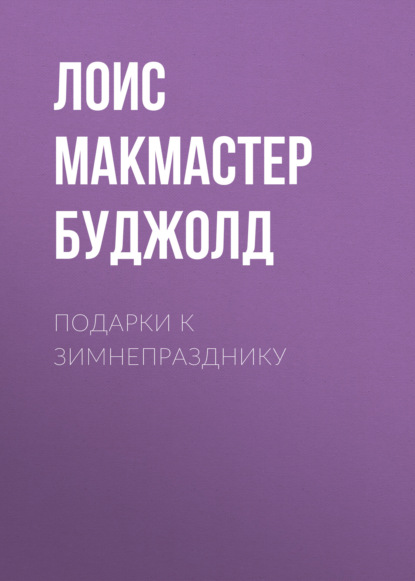 ЛОИС МАКМАСТЕР БУДЖОЛД

ПОДАРКИ К ЗИМНЕПРАЗДНИКУ